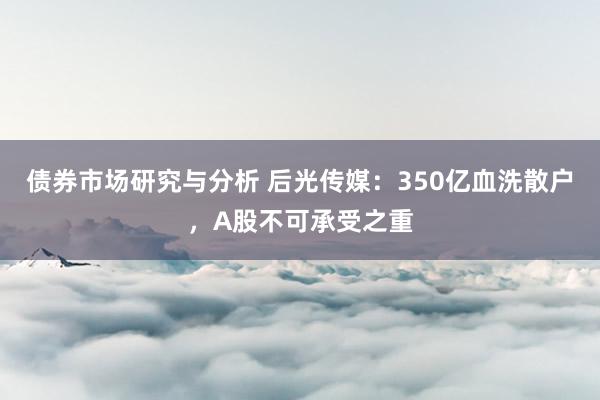 债券市场研究与分析 后光传媒：350亿血洗散户，A股不可承受之重